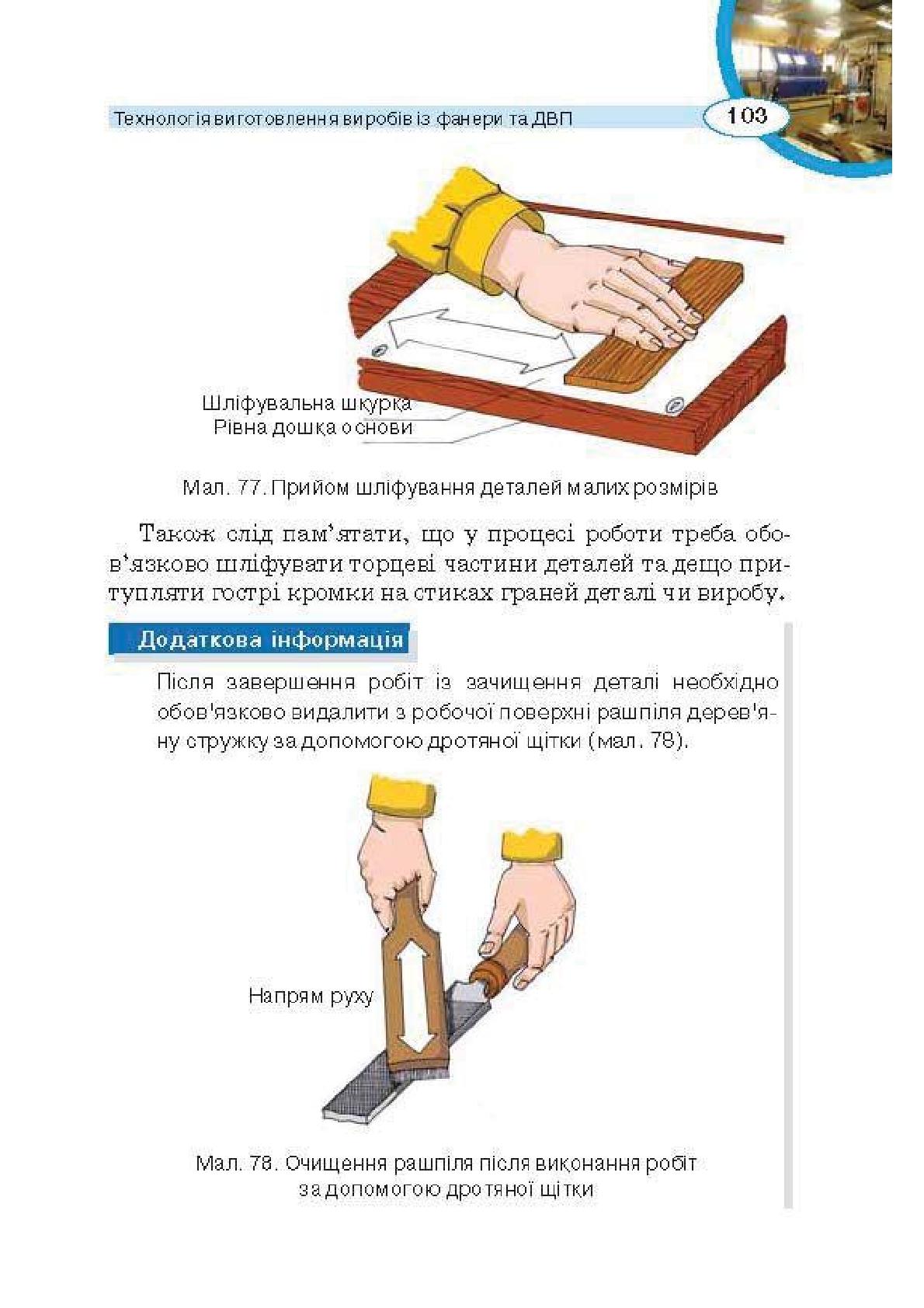 Технологія виготовлення виробів із фанери та ДВП

103

Шліфувальна шкурка
Рівна дошка основи

Мал. 77. Прийом шліфування деталей малих розмірів

Також слід пам'ятати, що у процесі роботи треба обов'язково шліфувати торцеві частини деталей та дещо притупляти гострі кромки на стиках граней деталі чи виробу.

Додаткова інформація

Після завершення робіт із зачищення деталі необхідно обов'язково видалити з робочої поверхні рашпіля дерев'яну стружку за допомогою дротяної щітки (мал. 78).

Напрям руху

Мал. 78. Очищення рашпіля після виконання робіт за допомогою дротяної щітки